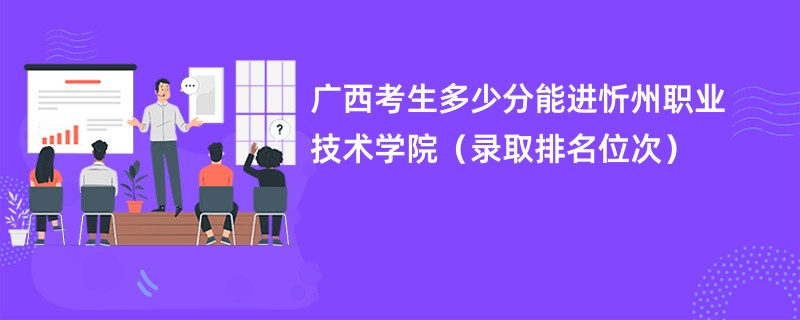 广西考生多少分能进忻州职业技术学院（录取排名位次）

?